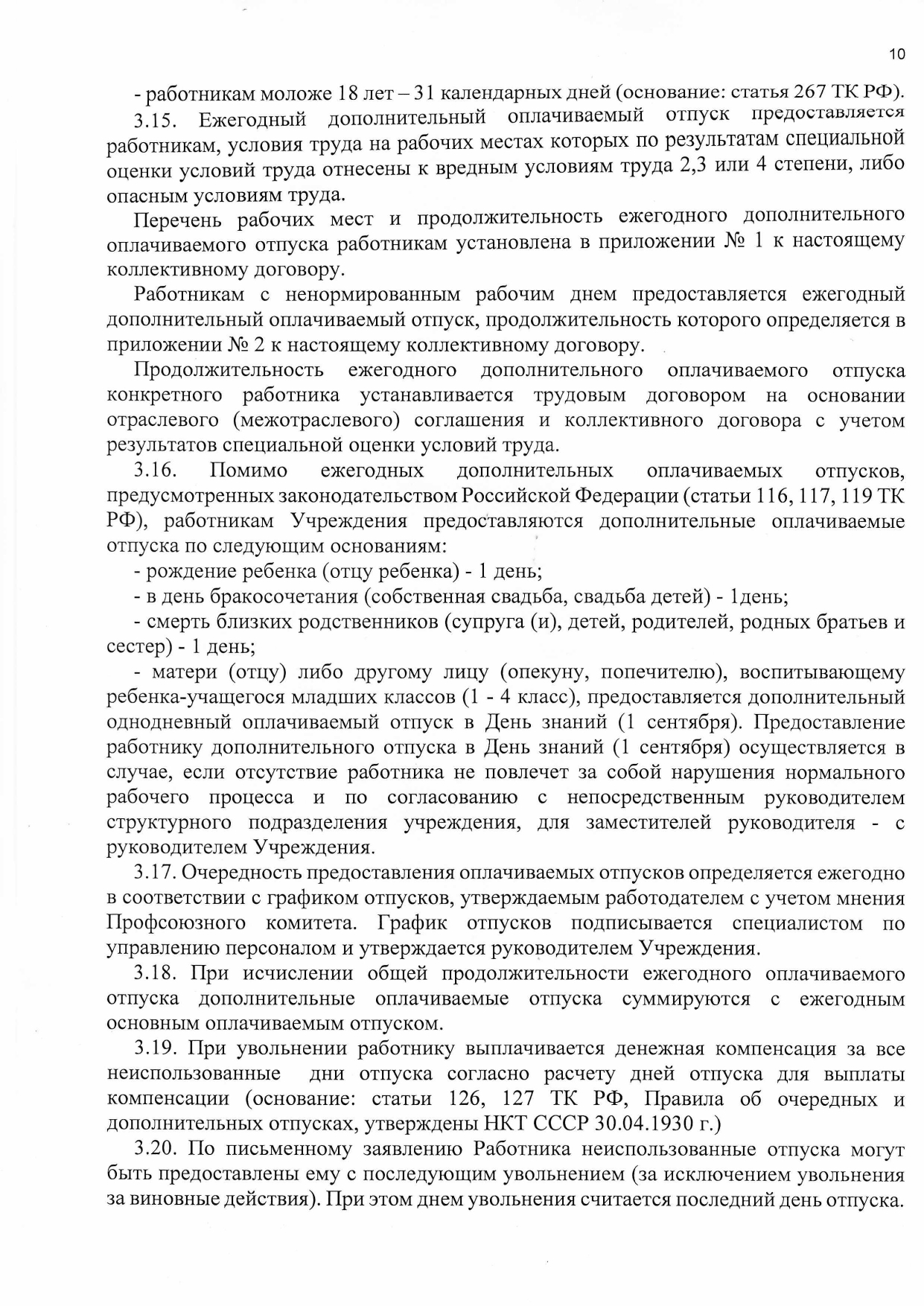 10

- работникам моложе 18 лет – 31 календарных дней (основание: статья 267 ТК РФ).

3.15. Ежегодный дополнительный оплачиваемый отпуск предоставляется работникам, условия труда на рабочих местах которых по результатам специальной оценки условий труда отнесены к вредным условиям труда 2,3 или 4 степени, либо опасным условиям труда.

Перечень рабочих мест и продолжительность ежегодного дополнительного оплачиваемого отпуска работникам установлена в приложении № 1 к настоящему коллективному договору.

Работникам с ненормированным рабочим днем предоставляется ежегодный дополнительный оплачиваемый отпуск, продолжительность которого определяется в приложении № 2 к настоящему коллективному договору.

Продолжительность ежегодного дополнительного оплачиваемого отпуска конкретного работника устанавливается трудовым договором на основании отраслевого (межотраслевого) соглашения и коллективного договора с учетом результатов специальной оценки условий труда.

3.16. Помимо ежегодных дополнительных оплачиваемых отпусков, предусмотренных законодательством Российской Федерации (статьи 116, 117, 119 ТК РФ), работникам Учреждения предоставляются дополнительные оплачиваемые отпуска по следующим основаниям:

- рождение ребенка (отцу ребенка) - 1 день;

- в день бракосочетания (собственная свадьба, свадьба детей) - 1день;

- смерть близких родственников (супруга (и), детей, родителей, родных братьев и сестер) - 1 день;

- матери (отцу) либо другому лицу (опекуну, попечителю), воспитывающему ребенка-учащегося младших классов (1 - 4 класс), предоставляется дополнительный однодневный оплачиваемый отпуск в День знаний (1 сентября). Предоставление работнику дополнительного отпуска в День знаний (1 сентября) осуществляется в случае, если отсутствие работника не повлечет за собой нарушения нормального рабочего процесса и по согласованию с непосредственным руководителем структурного подразделения учреждения, для заместителей руководителя - с руководителем Учреждения.

3.17. Очередность предоставления оплачиваемых отпусков определяется ежегодно в соответствии с графиком отпусков, утверждаемым работодателем с учетом мнения Профсоюзного комитета. График отпусков подписывается специалистом по управлению персоналом и утверждается руководителем Учреждения.

3.18. При исчислении общей продолжительности ежегодного оплачиваемого отпуска дополнительные оплачиваемые отпуска суммируются с ежегодным основным оплачиваемым отпуском.

3.19. При увольнении работнику выплачивается денежная компенсация за все неиспользованные дни отпуска согласно расчету дней отпуска для выплаты компенсации (основание: статьи 126, 127 ТК РФ, Правила об очередных и дополнительных отпусках, утверждены НКТ СССР 30.04.1930 г.)

3.20. По письменному заявлению Работника неиспользованные отпуска могут быть предоставлены ему с последующим увольнением (за исключением увольнения за виновные действия). При этом днем увольнения считается последний день отпуска.